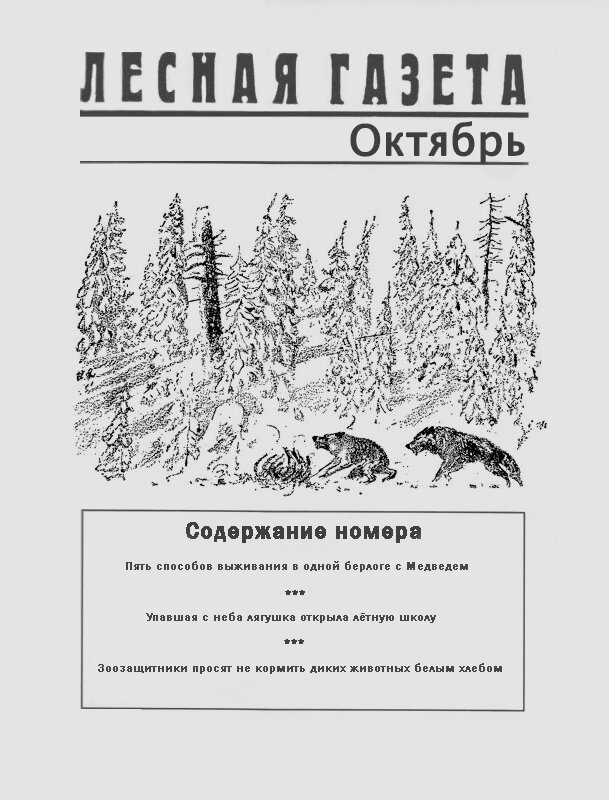 ЛЕСНАЯ ГАЗЕТА

Октябрь

Содержание номера

Пять способов выживания в одной берлоге с Медведем

***

Упавшая с неба лягушка открыла лётную школу

***

Зоозащитники просят не кормить диких животных белым хлебом